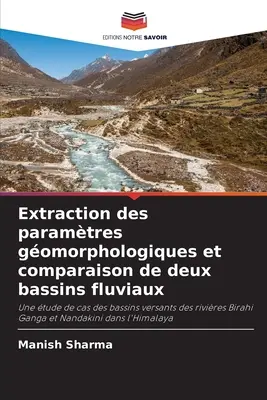 EDITIONS NOTRE SAVOIR

Extraction des paramètres géomorphologiques et comparaison de deux bassins fluviaux

Une étude de cas des bassins versants des rivières Birahi Ganga et Nandakini dans l'Himalaya

Manish Sharma